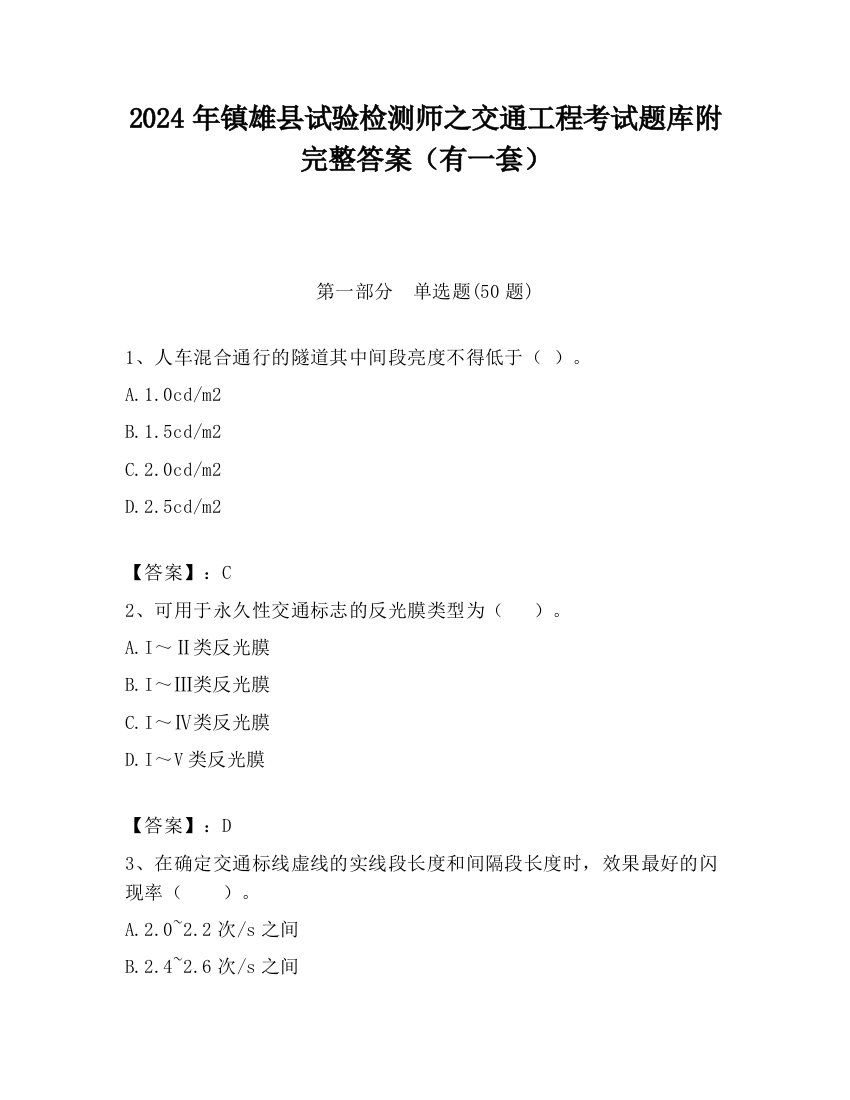 2024 年镇雄县试验检测师之交通工程考试题库附完整答案（有一套）

第一部分　单选题(50 题)

1、人车混合通行的隧道其中间段亮度不得低于（ ）。

A.1.0cd/m2

B.1.5cd/m2

C.2.0cd/m2

D.2.5cd/m2

【答案】：C

2、可用于永久性交通标志的反光膜类型为（　　）。

A.Ⅰ～Ⅱ类反光膜

B.Ⅰ～Ⅲ类反光膜

C.Ⅰ～Ⅳ类反光膜

D.Ⅰ～Ⅴ类反光膜

【答案】：D

3、在确定交通标线虚线的实线段长度和间隔段长度时，效果最好的闪现率（　　）。

A.2.0~2.2 次/s 之间

B.2.4~2.6 次/s 之间